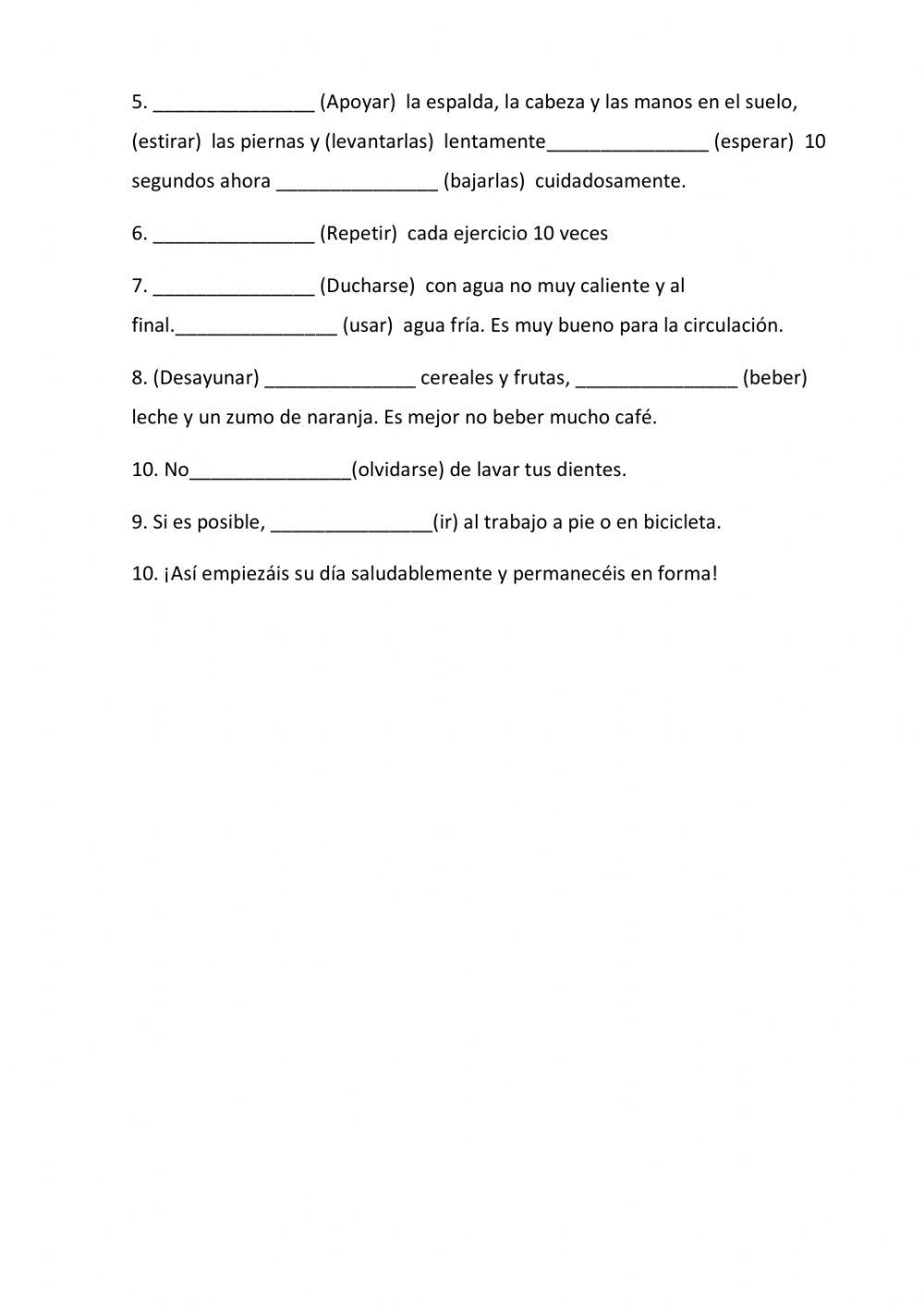 5. _______________ (Apoyar) la espalda, la cabeza y las manos en el suelo, (estirar) las piernas y (levantarlas) lentamente_______________ (esperar) 10 segundos ahora _______________ (bajarlas) cuidadosamente.

6. _______________ (Repetir) cada ejercicio 10 veces

7. _______________ (Ducharse) con agua no muy caliente y al final._______________ (usar) agua fría. Es muy bueno para la circulación.

8. (Desayunar) ______________ cereales y frutas, _______________ (beber) leche y un zumo de naranja. Es mejor no beber mucho café.

10. No_______________(olvidarse) de lavar tus dientes.

9. Si es posible, _______________(ir) al trabajo a pie o en bicicleta.

10. ¡Así empiezáis su día saludablemente y permanecéis en forma!